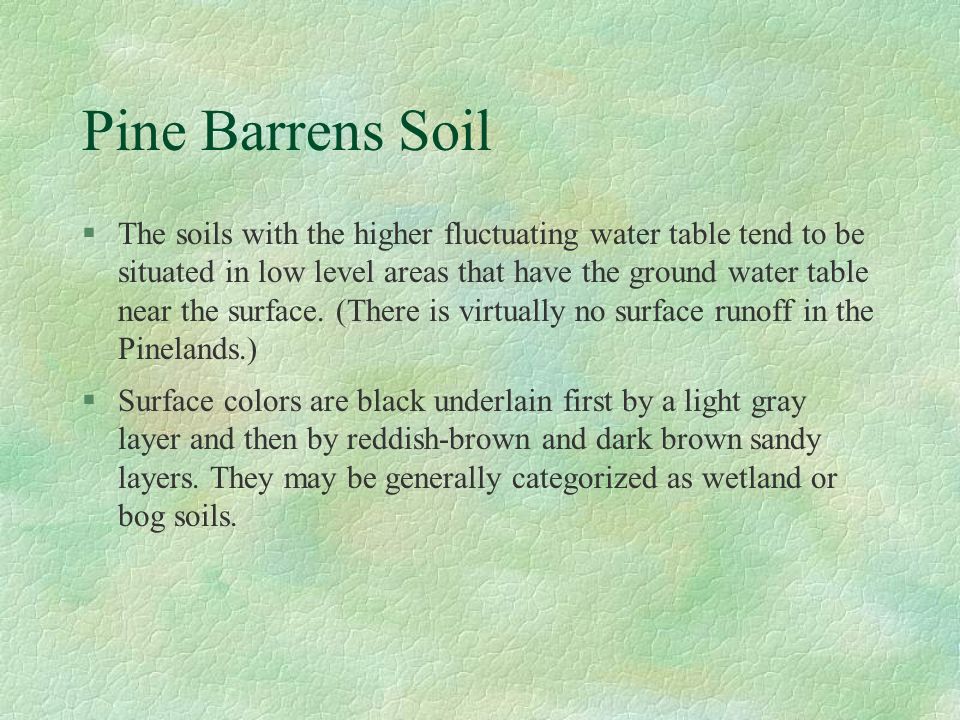 Pine Barrens Soil

• The soils with the higher fluctuating water table tend to be situated in low level areas that have the ground water table near the surface. (There is virtually no surface runoff in the Pinelands.)

• Surface colors are black underlain first by a light gray layer and then by reddish-brown and dark brown sandy layers. They may be generally categorized as wetland or bog soils.